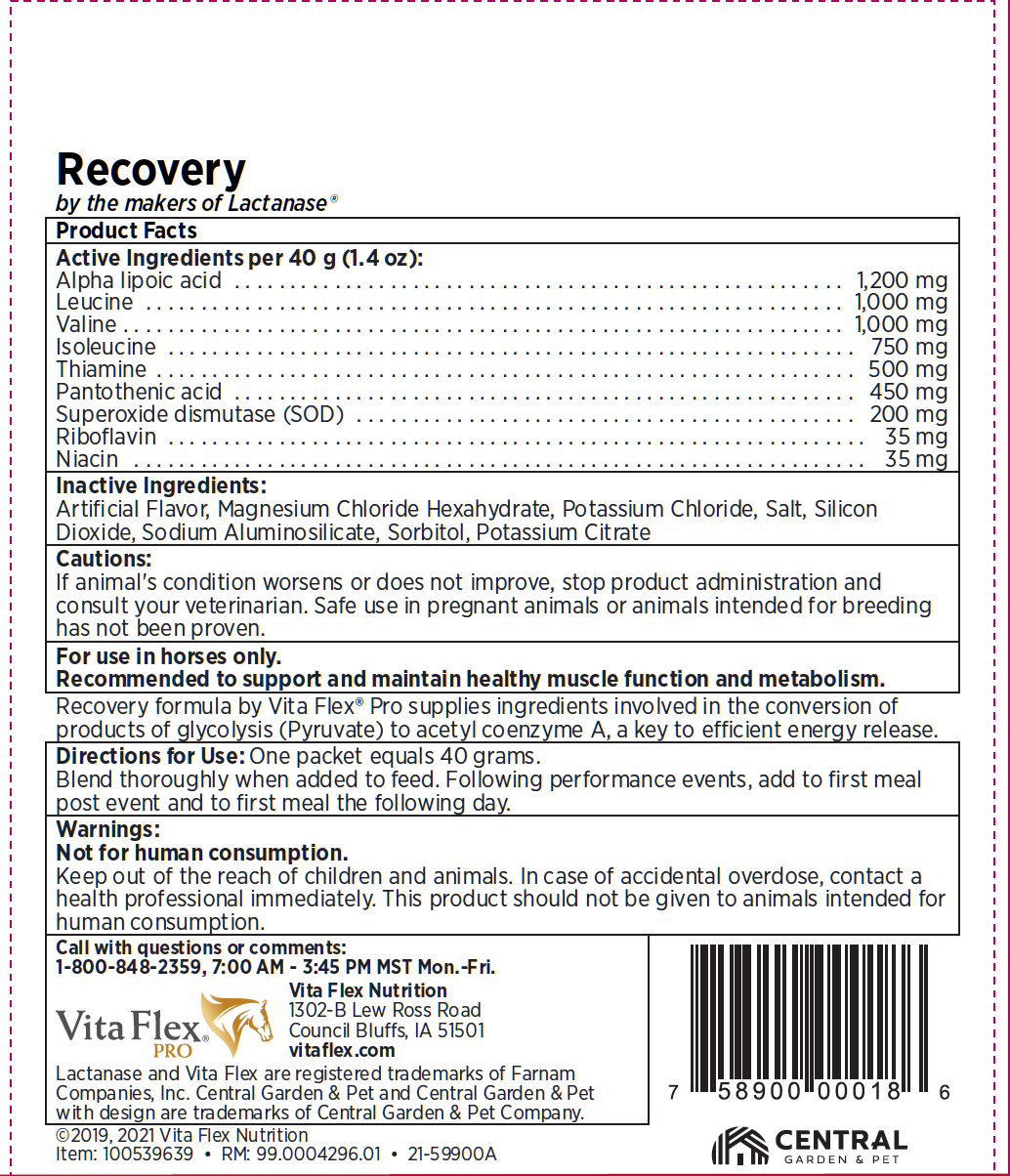 Recovery
by the makers of Lactanase®

Product Facts

Active Ingredients per 40 g (1.4 oz):
Alpha lipoic acid 1,200 mg
Leucine 1,000 mg
Valine 1,000 mg
Isoleucine 750 mg
Thiamine 500 mg
Pantothenic acid 450 mg
Superoxide dismutase (SOD) 200 mg
Riboflavin 35 mg
Niacin 35 mg

Inactive Ingredients:
Artificial Flavor, Magnesium Chloride Hexahydrate, Potassium Chloride, Salt, Silicon Dioxide, Sodium Aluminosilicate, Sorbitol, Potassium Citrate

Cautions:
If animal's condition worsens or does not improve, stop product administration and consult your veterinarian. Safe use in pregnant animals or animals intended for breeding has not been proven.

For use in horses only.
Recommended to support and maintain healthy muscle function and metabolism.

Recovery formula by Vita Flex® Pro supplies ingredients involved in the conversion of products of glycolysis (Pyruvate) to acetyl coenzyme A, a key to efficient energy release.

Directions for Use: One packet equals 40 grams.
Blend thoroughly when added to feed. Following performance events, add to first meal post event and to first meal the following day.

Warnings:
Not for human consumption.
Keep out of the reach of children and animals. In case of accidental overdose, contact a health professional immediately. This product should not be given to animals intended for human consumption.

Call with questions or comments:
1-800-848-2359, 7:00 AM - 3:45 PM MST Mon.-Fri.

Vita Flex® PRO

Vita Flex Nutrition
1302-B Lew Ross Road
Council Bluffs, IA 51501
vitaflex.com

Lactanase and Vita Flex are registered trademarks of Farnam Companies, Inc. Central Garden & Pet and Central Garden & Pet with design are trademarks of Central Garden & Pet Company.

7 58900 00018 6

©2019, 2021 Vita Flex Nutrition
Item: 100539639 • RM: 99.0004296.01 • 21-59900A

CENTRAL
GARDEN & PET